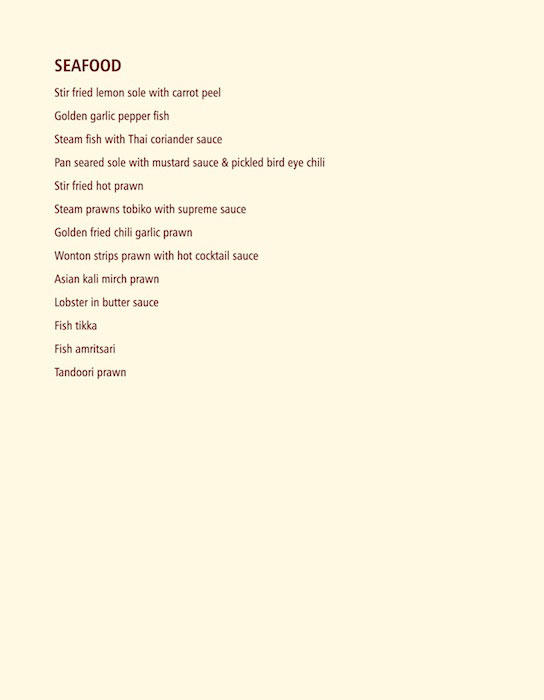 SEAFOOD

Stir fried lemon sole with carrot peel

Golden garlic pepper fish

Steam fish with Thai coriander sauce

Pan seared sole with mustard sauce & pickled bird eye chili

Stir fried hot prawn

Steam prawns tobiko with supreme sauce

Golden fried chili garlic prawn

Wonton strips prawn with hot cocktail sauce

Asian kali mirch prawn

Lobster in butter sauce

Fish tikka

Fish amritsari

Tandoori prawn